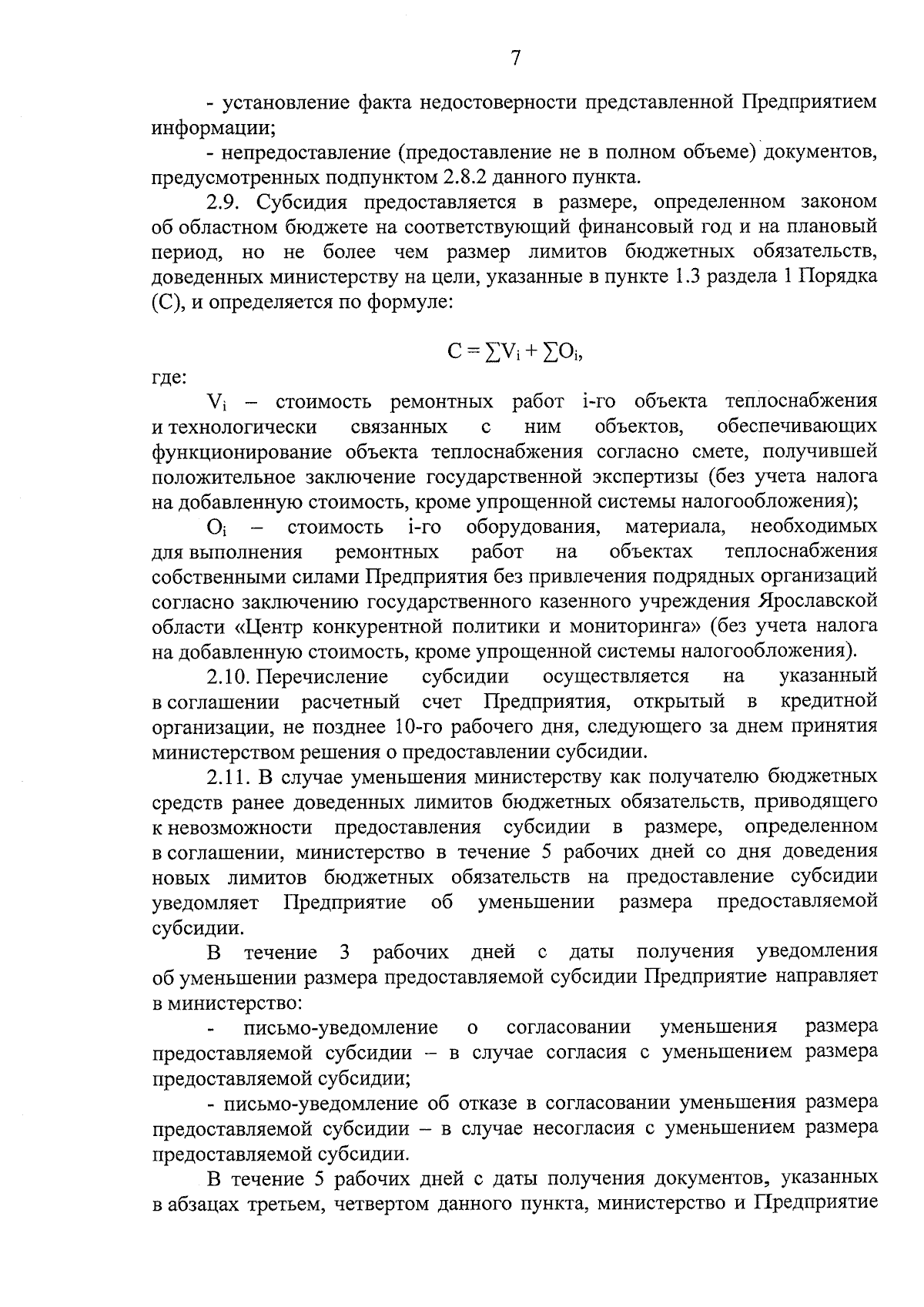 7

- установление факта недостоверности представленной Предприятием информации;

- непредоставление (предоставление не в полном объеме) документов, предусмотренных подпунктом 2.8.2 данного пункта.

2.9. Субсидия предоставляется в размере, определенном законом об областном бюджете на соответствующий финансовый год и на плановый период, но не более чем размер лимитов бюджетных обязательств, доведенных министерству на цели, указанные в пункте 1.3 раздела 1 Порядка (С), и определяется по формуле:

$C = \sum V_i + \sum O_i$,

где:

$V_i$ – стоимость ремонтных работ i-го объекта теплоснабжения и технологически связанных с ним объектов, обеспечивающих функционирование объекта теплоснабжения согласно смете, получившей положительное заключение государственной экспертизы (без учета налога на добавленную стоимость, кроме упрощенной системы налогообложения);

$O_i$ – стоимость i-го оборудования, материала, необходимых для выполнения ремонтных работ на объектах теплоснабжения собственными силами Предприятия без привлечения подрядных организаций согласно заключению государственного казенного учреждения Ярославской области «Центр конкурентной политики и мониторинга» (без учета налога на добавленную стоимость, кроме упрощенной системы налогообложения).

2.10. Перечисление субсидии осуществляется на указанный в соглашении расчетный счет Предприятия, открытый в кредитной организации, не позднее 10-го рабочего дня, следующего за днем принятия министерством решения о предоставлении субсидии.

2.11. В случае уменьшения министерству как получателю бюджетных средств ранее доведенных лимитов бюджетных обязательств, приводящего к невозможности предоставления субсидии в размере, определенном в соглашении, министерство в течение 5 рабочих дней со дня доведения новых лимитов бюджетных обязательств на предоставление субсидии уведомляет Предприятие об уменьшении размера предоставляемой субсидии.

В течение 3 рабочих дней с даты получения уведомления об уменьшении размера предоставляемой субсидии Предприятие направляет в министерство:

- письмо-уведомление о согласовании уменьшения размера предоставляемой субсидии – в случае согласия с уменьшением размера предоставляемой субсидии;

- письмо-уведомление об отказе в согласовании уменьшения размера предоставляемой субсидии – в случае несогласия с уменьшением размера предоставляемой субсидии.

В течение 5 рабочих дней с даты получения документов, указанных в абзацах третьем, четвертом данного пункта, министерство и Предприятие